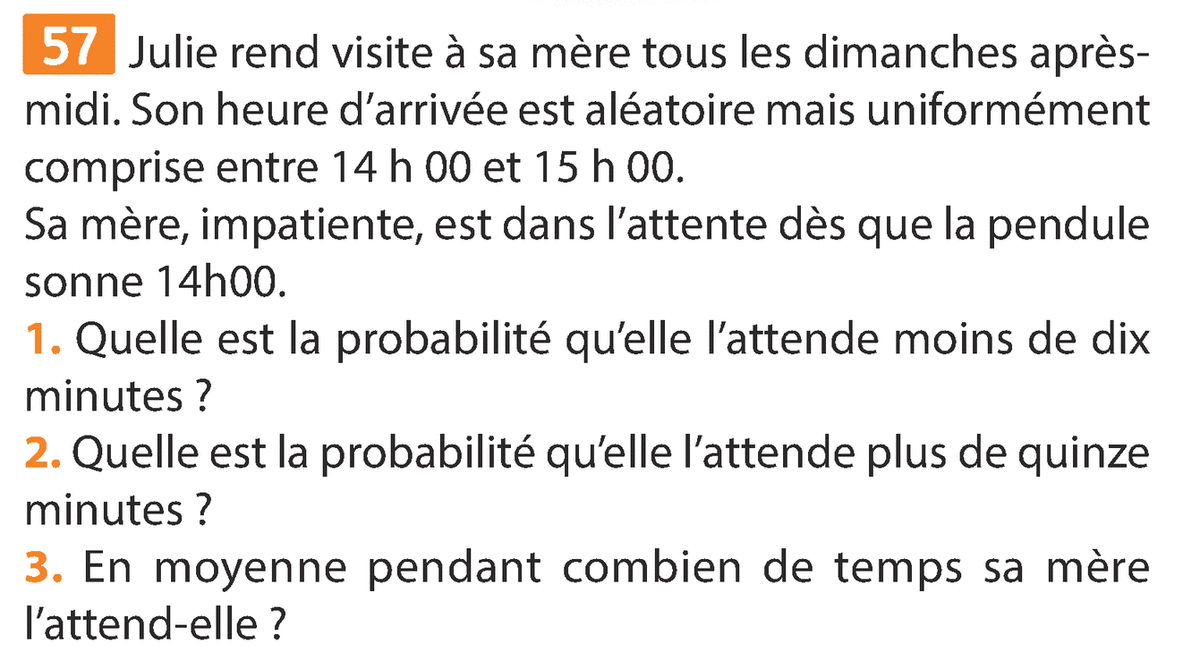 57 Julie rend visite à sa mère tous les dimanches après-midi. Son heure d'arrivée est aléatoire mais uniformément comprise entre 14 h 00 et 15 h 00.

Sa mère, impatiente, est dans l'attente dès que la pendule sonne 14h00.

1. Quelle est la probabilité qu'elle l'attende moins de dix minutes ?

2. Quelle est la probabilité qu'elle l'attende plus de quinze minutes ?

3. En moyenne pendant combien de temps sa mère l'attend-elle ?